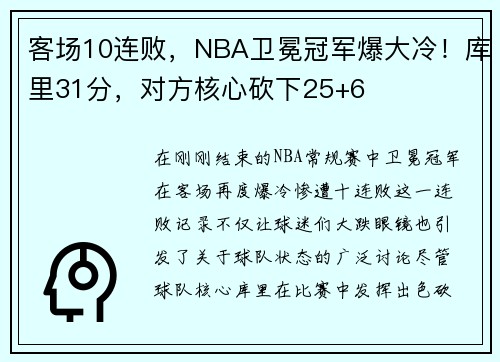 客场10连败，NBA卫冕冠军爆大冷！库里31分，对方核心砍下25+6

在刚刚结束的NBA常规赛中卫冕冠军在客场再度爆冷惨遭十连败这一连败记录不仅让球迷们大跌眼镜也引发了关于球队状态的广泛讨论尽管球队核心库里在比赛中发挥出色砍